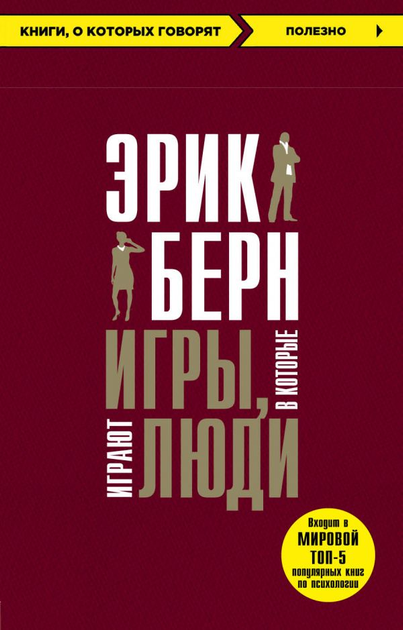 КНИГИ, О КОТОРЫХ ГОВОРЯТ
ПОЛЕЗНО

ЭРИК
БЕРН

ИГРЫ, В КОТОРЫЕ ИГРАЮТ ЛЮДИ

Входит в
МИРОВОЙ
ТОП-5
популярных книг
по психологии